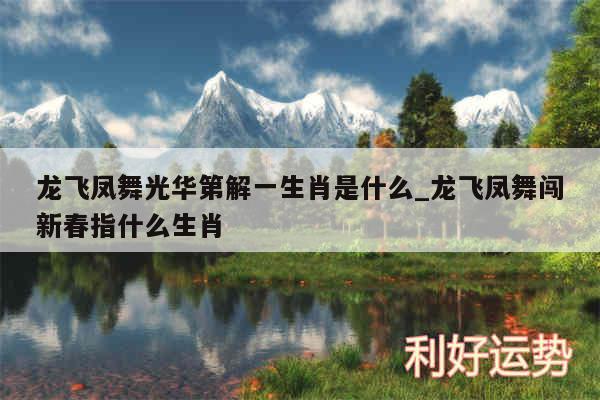 龙飞凤舞光华第解一生肖是什么_龙飞凤舞闯新春指什么生肖

利好运势